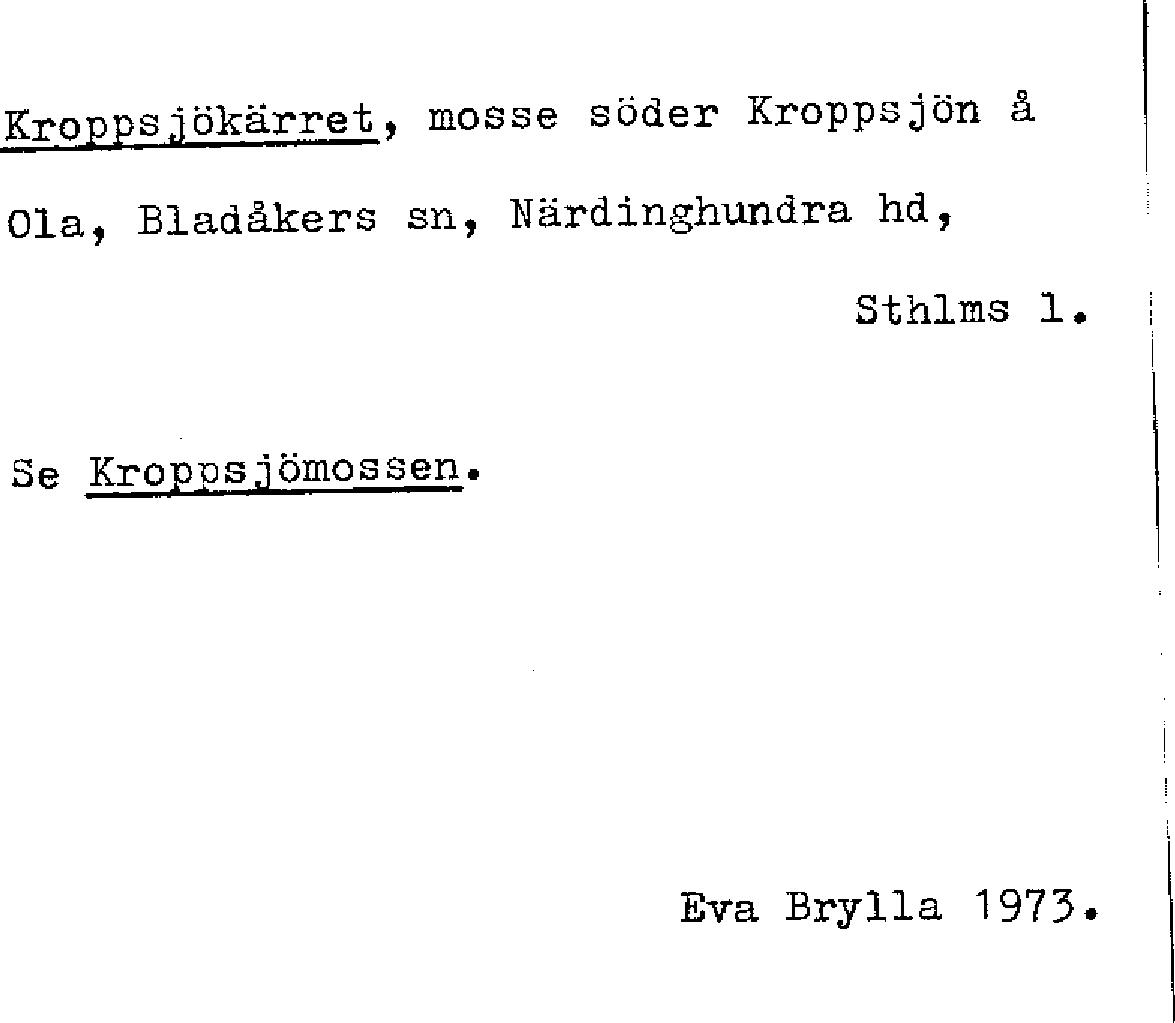 Kroppsjökärret, mosse söder Kroppsjön å Ola, Bladåkers sn, Närdinghundra hd, Sthlms l.

Se Kroppsjömossen.

Eva Brylla 1973.